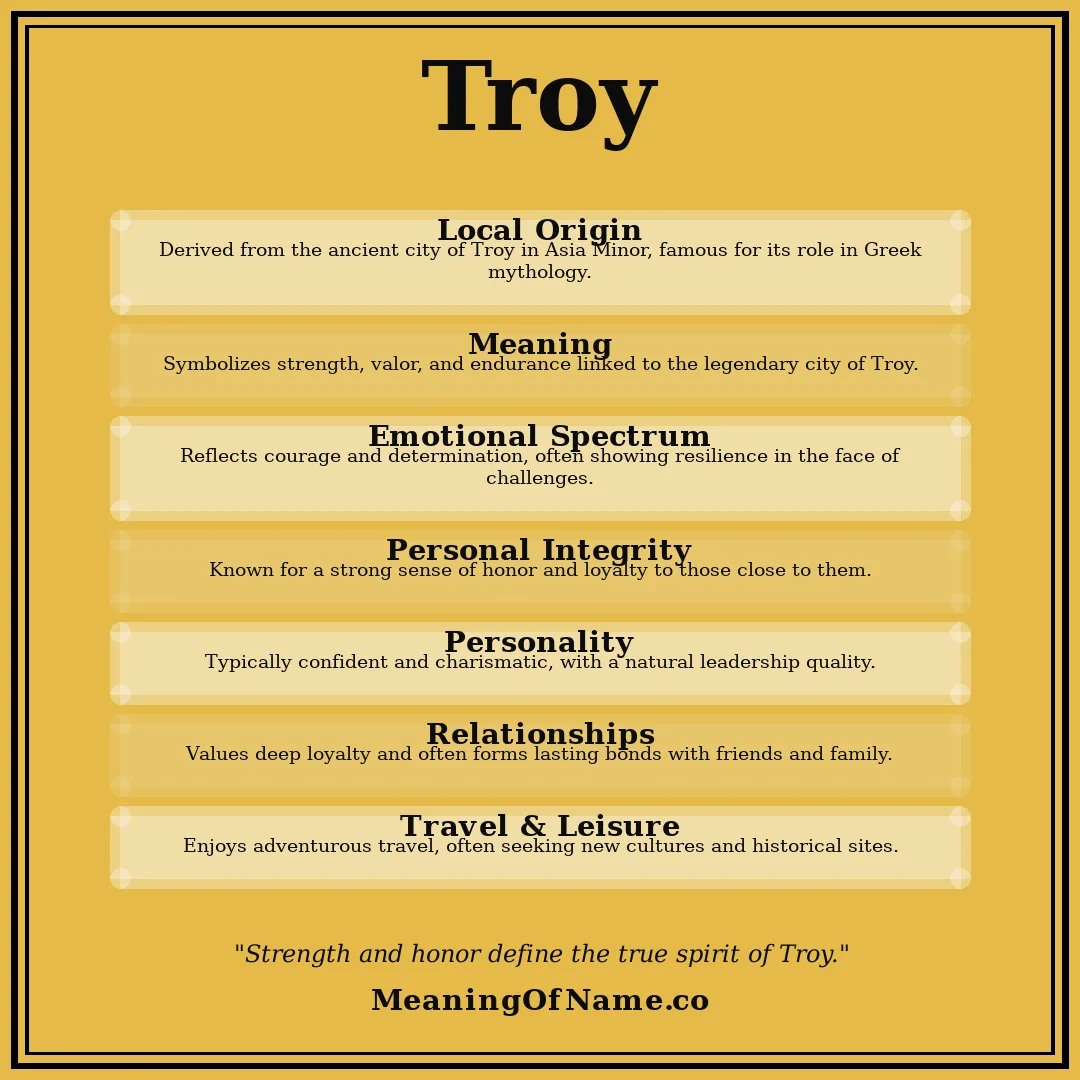 Troy

Local Origin
Derived from the ancient city of Troy in Asia Minor, famous for its role in Greek mythology.

Meaning
Symbolizes strength, valor, and endurance linked to the legendary city of Troy.

Emotional Spectrum
Reflects courage and determination, often showing resilience in the face of challenges.

Personal Integrity
Known for a strong sense of honor and loyalty to those close to them.

Personality
Typically confident and charismatic, with a natural leadership quality.

Relationships
Values deep loyalty and often forms lasting bonds with friends and family.

Travel & Leisure
Enjoys adventurous travel, often seeking new cultures and historical sites.

"Strength and honor define the true spirit of Troy."

MeaningOfName.co